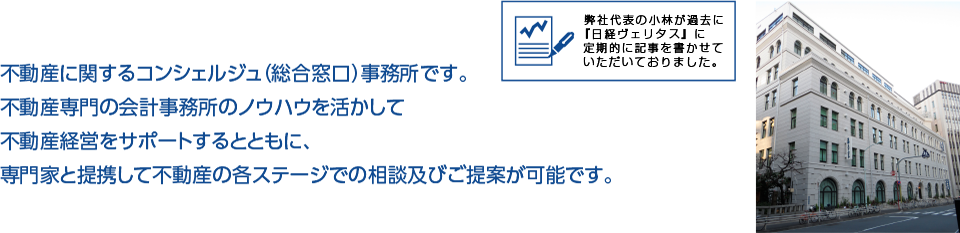 弊社代表の小林が過去に『日経ヴェリタス』に定期的に記事を書かせていただいておりました。

不動産に関するコンシェルジュ（総合窓口）事務所です。
不動産専門の会計事務所のノウハウを活かして
不動産経営をサポートするとともに、
専門家と提携して不動産の各ステージでの相談及びご提案が可能です。